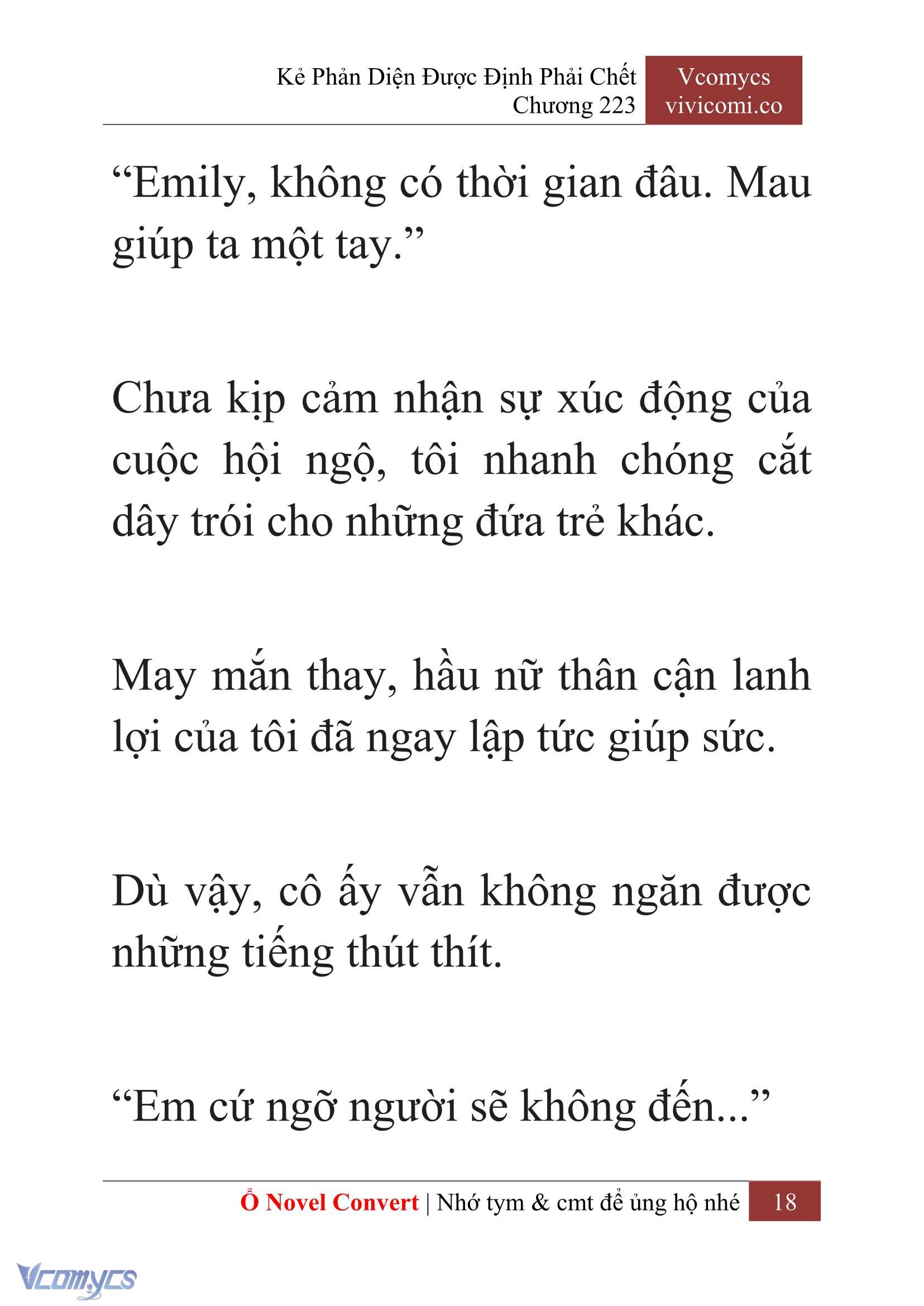 Kẻ Phản Diện Được Định Phải Chết
Chương 223

Vcomycs
vivicomi.co

“Emily, không có thời gian đâu. Mau giúp ta một tay.”

Chưa kịp cảm nhận sự xúc động của cuộc hội ngộ, tôi nhanh chóng cắt dây trói cho những đứa trẻ khác.

May mắn thay, hầu nữ thân cận lanh lợi của tôi đã ngay lập tức giúp sức.

Dù vậy, cô ấy vẫn không ngăn được những tiếng thút thít.

“Em cứ ngỡ người sẽ không đến...”

Ổ Novel Convert | Nhớ tym & cmt để ủng hộ nhé 18

Vcomycs